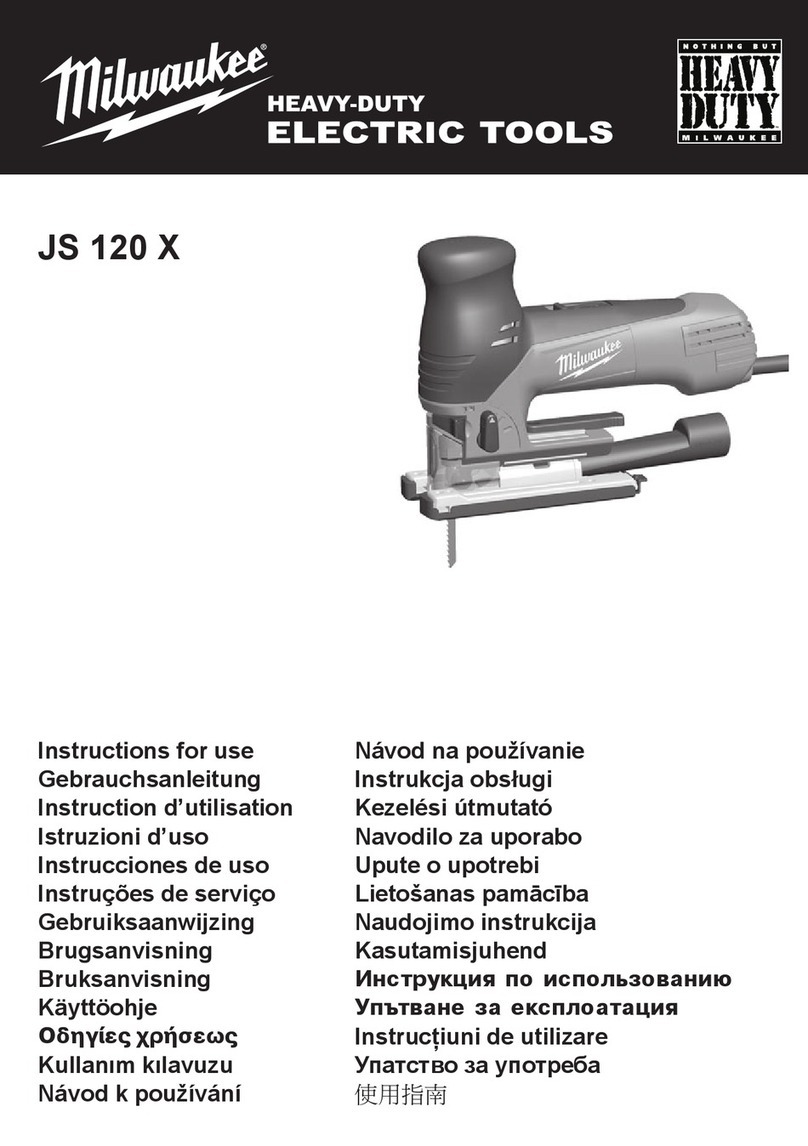 Milwaukee®
HEAVY-DUTY
ELECTRIC TOOLS

NOTHING BUT
HEAVY DUTY
MILWAUKEE

JS 120 X

Milwaukee

Instructions for use
Gebrauchsanleitung
Instruction d'utilisation
Istruzioni d'uso
Instrucciones de uso
Instruções de serviço
Gebruiksaanwijzing
Brugsanvisning
Bruksanvisning
Käyttöohje
Οδηγίες χρήσεως
Kullanım kılavuzu
Návod k používání

Návod na používanie
Instrukcja obsługi
Kezelési útmutató
Navodilo za uporabo
Upute o upotrebi
Lietošanas pamācība
Naudojimo instrukcija
Kasutamisjuhend
Инструкция по использованию
Упътване за експлоатация
Instrucțiuni de utilizare
Упатство за употреба
使用指南